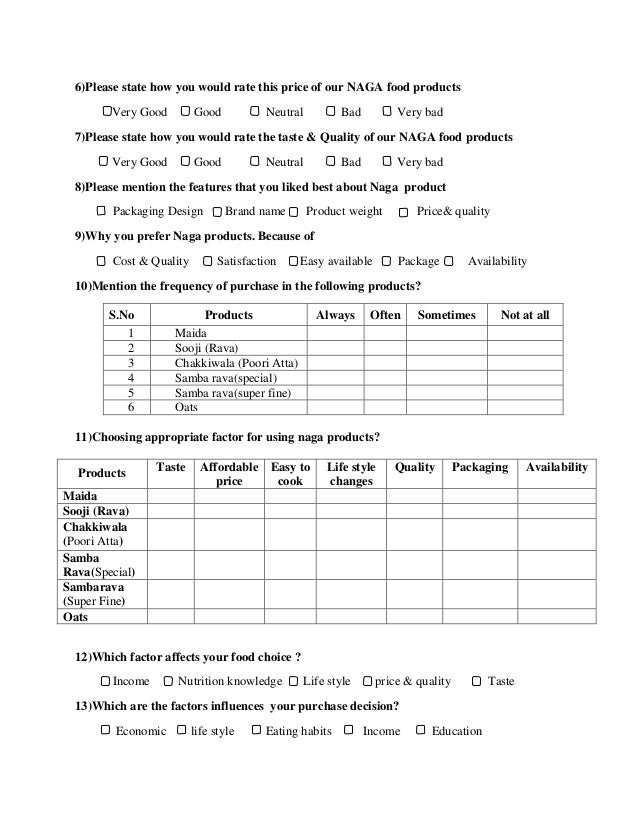 6)Please state how you would rate this price of our NAGA food products

☐Very Good ☐ Good ☐ Neutral ☐ Bad ☐ Very bad

7)Please state how you would rate the taste & Quality of our NAGA food products

☐ Very Good ☐ Good ☐ Neutral ☐ Bad ☐ Very bad

8)Please mention the features that you liked best about Naga product

☐ Packaging Design ☐ Brand name ☐ Product weight ☐ Price& quality

9)Why you prefer Naga products. Because of

☐ Cost & Quality ☐ Satisfaction ☐Easy available ☐ Package ☐ Availability

10)Mention the frequency of purchase in the following products?

| S.No | Products | Always | Often | Sometimes | Not at all |
|---|---|---|---|---|---|
| 1 | Maida | | | | |
| 2 | Sooji (Rava) | | | | |
| 3 | Chakkiwala (Poori Atta) | | | | |
| 4 | Samba rava(special) | | | | |
| 5 | Samba rava(super fine) | | | | |
| 6 | Oats | | | | |

11)Choosing appropriate factor for using naga products?

| Products | Taste | Affordable price | Easy to cook | Life style changes | Quality | Packaging | Availability |
|---|---|---|---|---|---|---|---|
| Maida | | | | | | | |
| Sooji (Rava) | | | | | | | |
| Chakkiwala (Poori Atta) | | | | | | | |
| Samba Rava(Special) | | | | | | | |
| Sambarava (Super Fine) | | | | | | | |
| Oats | | | | | | | |

12)Which factor affects your food choice ?

☐Income ☐ Nutrition knowledge ☐ Life style ☐price & quality ☐ Taste

13)Which are the factors influences your purchase decision?

☐ Economic ☐ life style ☐ Eating habits ☐ Income ☐ Education